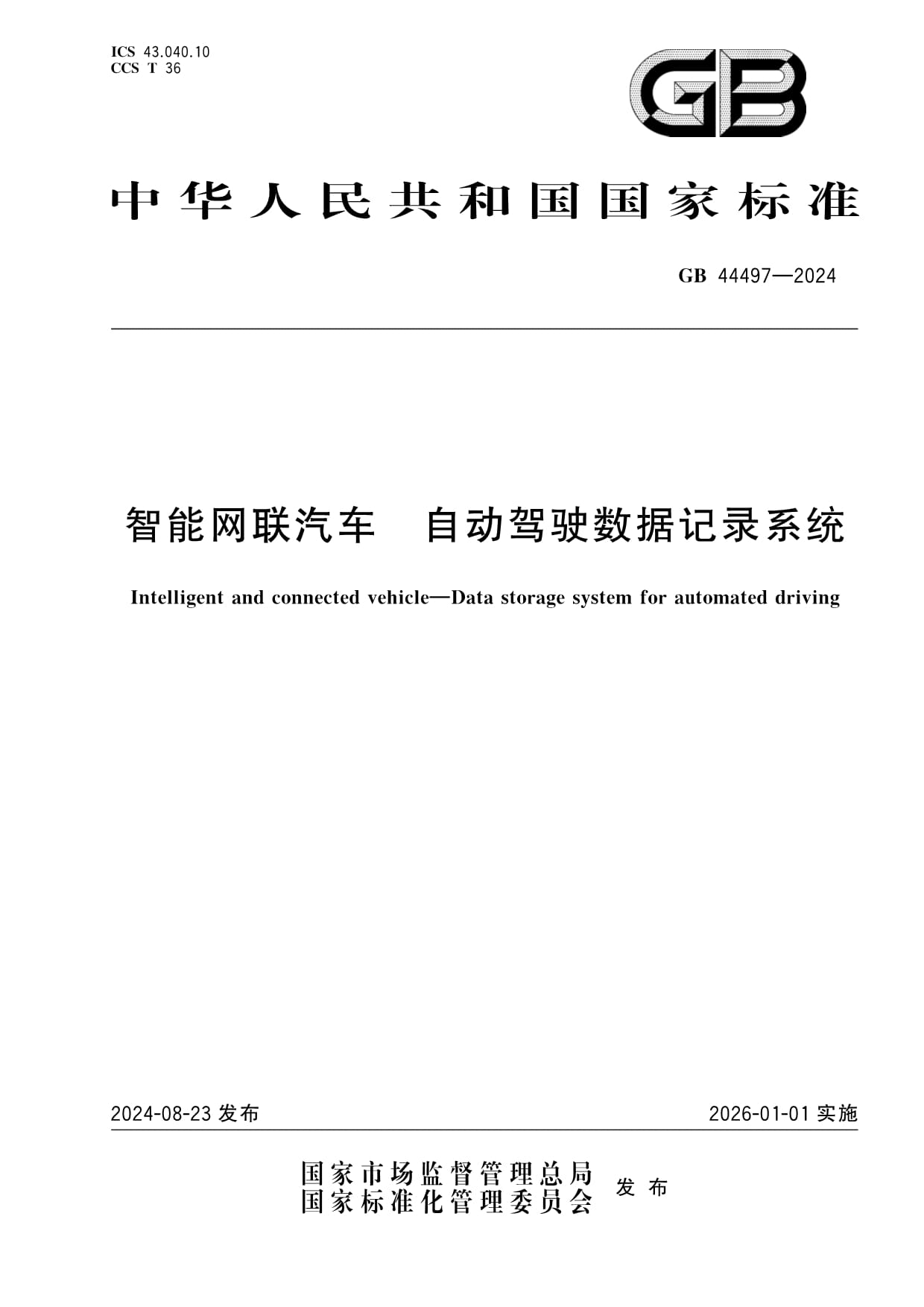 ICS 43.040.10
CCS T 36

GB

中华人民共和国国家标准

GB 44497—2024

智能网联汽车　自动驾驶数据记录系统

Intelligent and connected vehicle—Data storage system for automated driving

2024-08-23 发布

2026-01-01 实施

国家市场监督管理总局
国家标准化管理委员会
发布